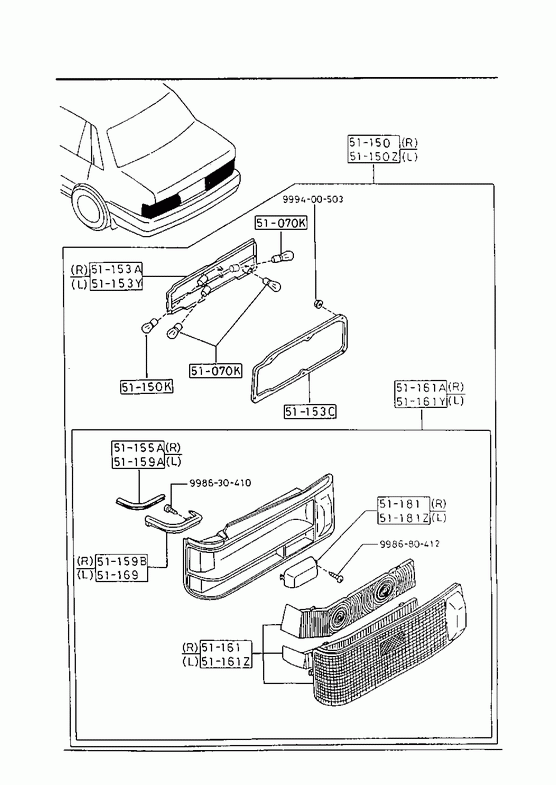 51-150 (R)
51-150Z (L)

9994-00-503

51-070K

(R) 51-153A
(L) 51-153Y

51-150K

51-070K

51-153C

51-161A (R)
51-161Y (L)

51-155A (R)
51-159A (L)

9986-30-410

51-181 (R)
51-181Z (L)

9986-80-412

(R) 51-159B
(L) 51-169

(R) 51-161
(L) 51-161Z